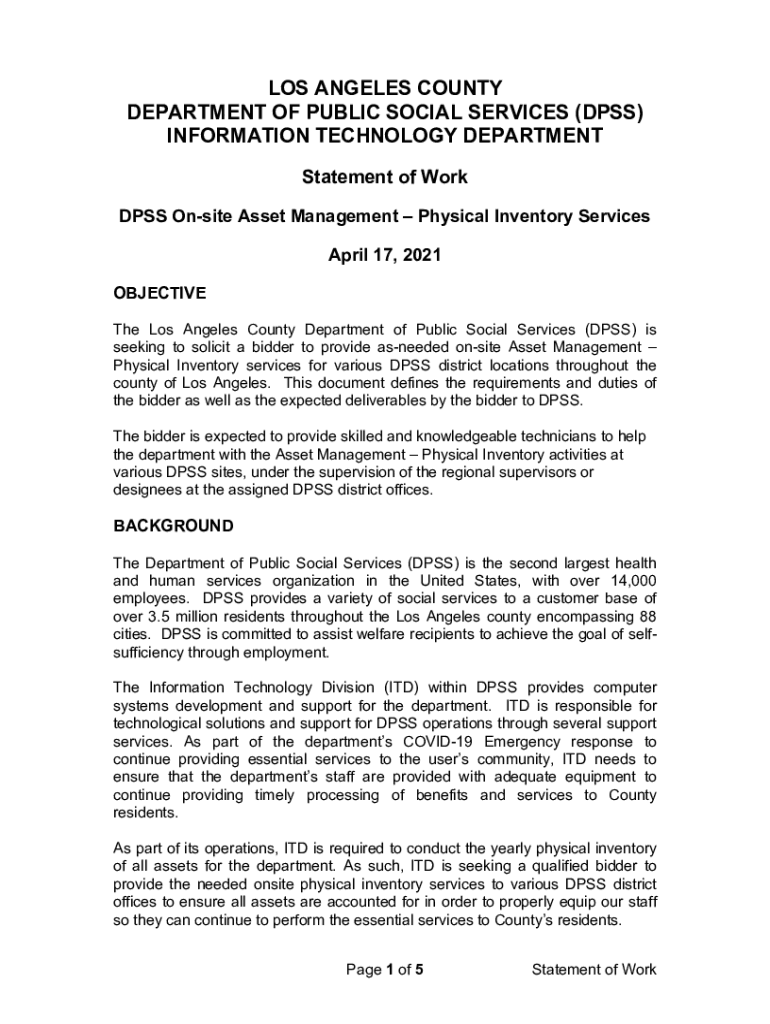 LOS ANGELES COUNTY
DEPARTMENT OF PUBLIC SOCIAL SERVICES (DPSS)
INFORMATION TECHNOLOGY DEPARTMENT

Statement of Work

DPSS On-site Asset Management – Physical Inventory Services

April 17, 2021

OBJECTIVE

The Los Angeles County Department of Public Social Services (DPSS) is seeking to solicit a bidder to provide as-needed on-site Asset Management – Physical Inventory services for various DPSS district locations throughout the county of Los Angeles. This document defines the requirements and duties of the bidder as well as the expected deliverables by the bidder to DPSS.

The bidder is expected to provide skilled and knowledgeable technicians to help the department with the Asset Management – Physical Inventory activities at various DPSS sites, under the supervision of the regional supervisors or designees at the assigned DPSS district offices.

BACKGROUND

The Department of Public Social Services (DPSS) is the second largest health and human services organization in the United States, with over 14,000 employees. DPSS provides a variety of social services to a customer base of over 3.5 million residents throughout the Los Angeles county encompassing 88 cities. DPSS is committed to assist welfare recipients to achieve the goal of self-sufficiency through employment.

The Information Technology Division (ITD) within DPSS provides computer systems development and support for the department. ITD is responsible for technological solutions and support for DPSS operations through several support services. As part of the department's COVID-19 Emergency response to continue providing essential services to the user's community, ITD needs to ensure that the department's staff are provided with adequate equipment to continue providing timely processing of benefits and services to County residents.

As part of its operations, ITD is required to conduct the yearly physical inventory of all assets for the department. As such, ITD is seeking a qualified bidder to provide the needed onsite physical inventory services to various DPSS district offices to ensure all assets are accounted for in order to properly equip our staff so they can continue to perform the essential services to County's residents.

Page 1 of 5 Statement of Work